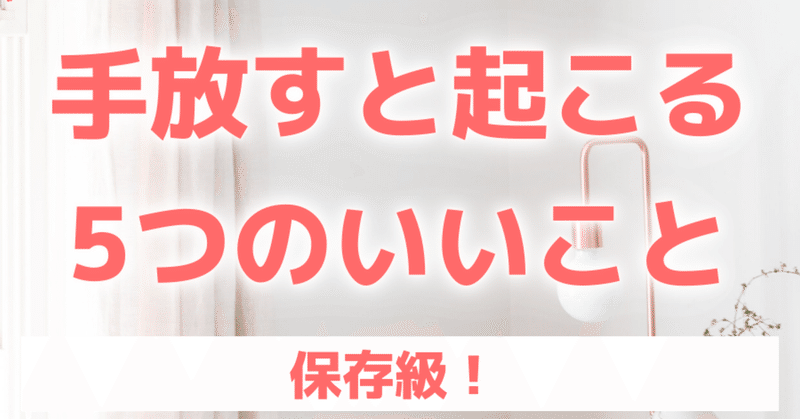 手放すと起こる
5つのいいこと

保存級！